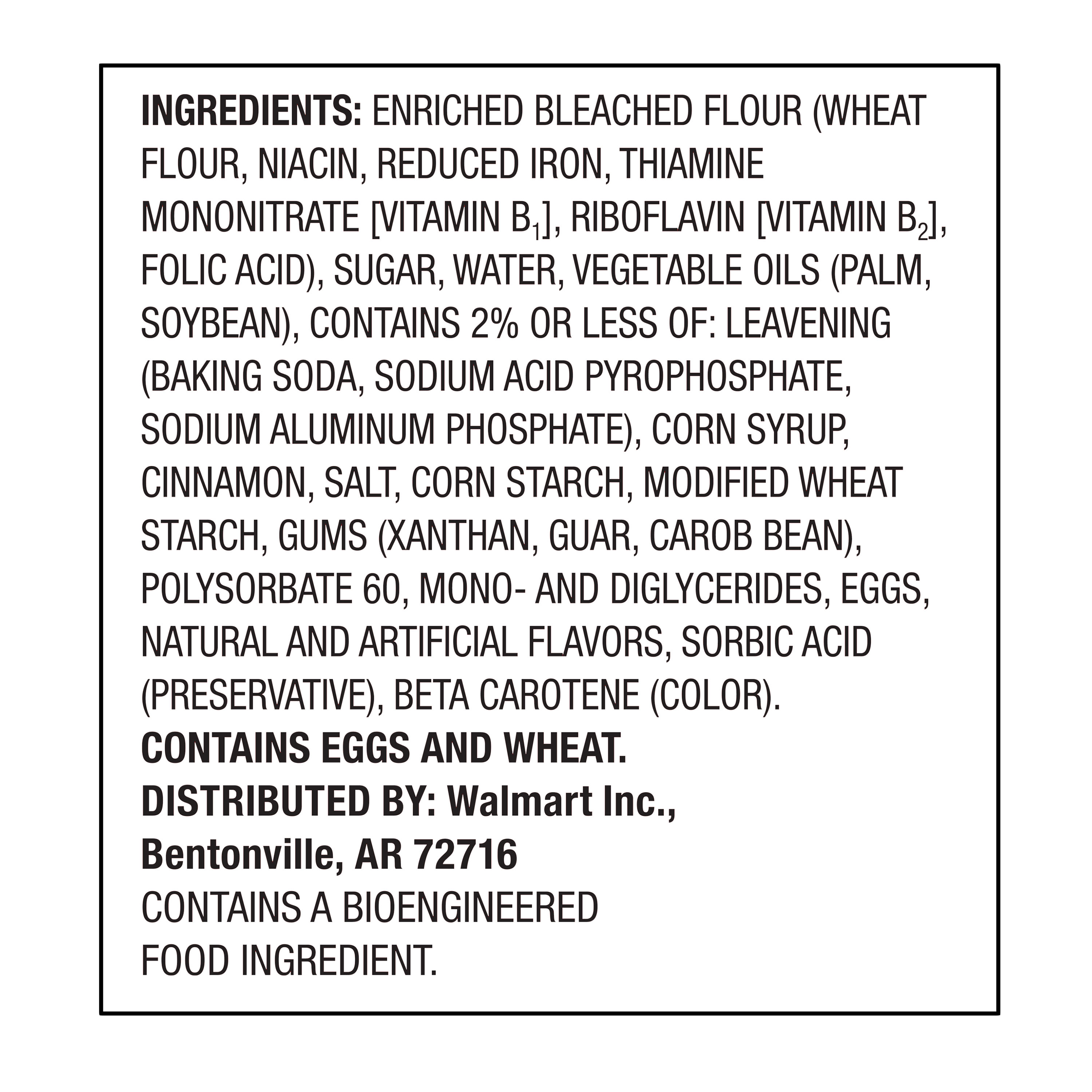 INGREDIENTS: ENRICHED BLEACHED FLOUR (WHEAT FLOUR, NIACIN, REDUCED IRON, THIAMINE MONONITRATE [VITAMIN $B_1$], RIBOFLAVIN [VITAMIN $B_2$], FOLIC ACID), SUGAR, WATER, VEGETABLE OILS (PALM, SOYBEAN), CONTAINS 2% OR LESS OF: LEAVENING (BAKING SODA, SODIUM ACID PYROPHOSPHATE, SODIUM ALUMINUM PHOSPHATE), CORN SYRUP, CINNAMON, SALT, CORN STARCH, MODIFIED WHEAT STARCH, GUMS (XANTHAN, GUAR, CAROB BEAN), POLYSORBATE 60, MONO- AND DIGLYCERIDES, EGGS, NATURAL AND ARTIFICIAL FLAVORS, SORBIC ACID (PRESERVATIVE), BETA CAROTENE (COLOR).
CONTAINS EGGS AND WHEAT.
DISTRIBUTED BY: Walmart Inc., Bentonville, AR 72716
CONTAINS A BIOENGINEERED FOOD INGREDIENT.